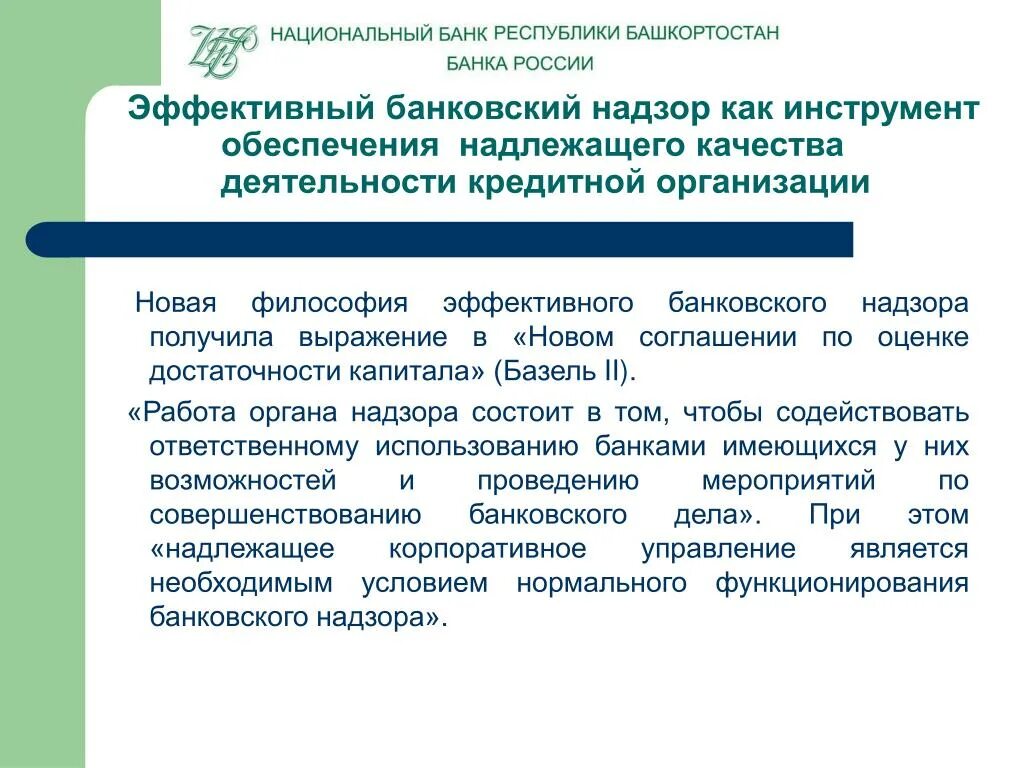 НАЦИОНАЛЬНЫЙ БАНК РЕСПУБЛИКИ БАШКОРТОСТАН
БАНКА РОССИИ

Эффективный банковский надзор как инструмент обеспечения надлежащего качества деятельности кредитной организации

Новая философия эффективного банковского надзора получила выражение в «Новом соглашении по оценке достаточности капитала» (Базель II).

«Работа органа надзора состоит в том, чтобы содействовать ответственному использованию банками имеющихся у них возможностей и проведению мероприятий по совершенствованию банковского дела». При этом «надлежащее корпоративное управление является необходимым условием нормального функционирования банковского надзора».